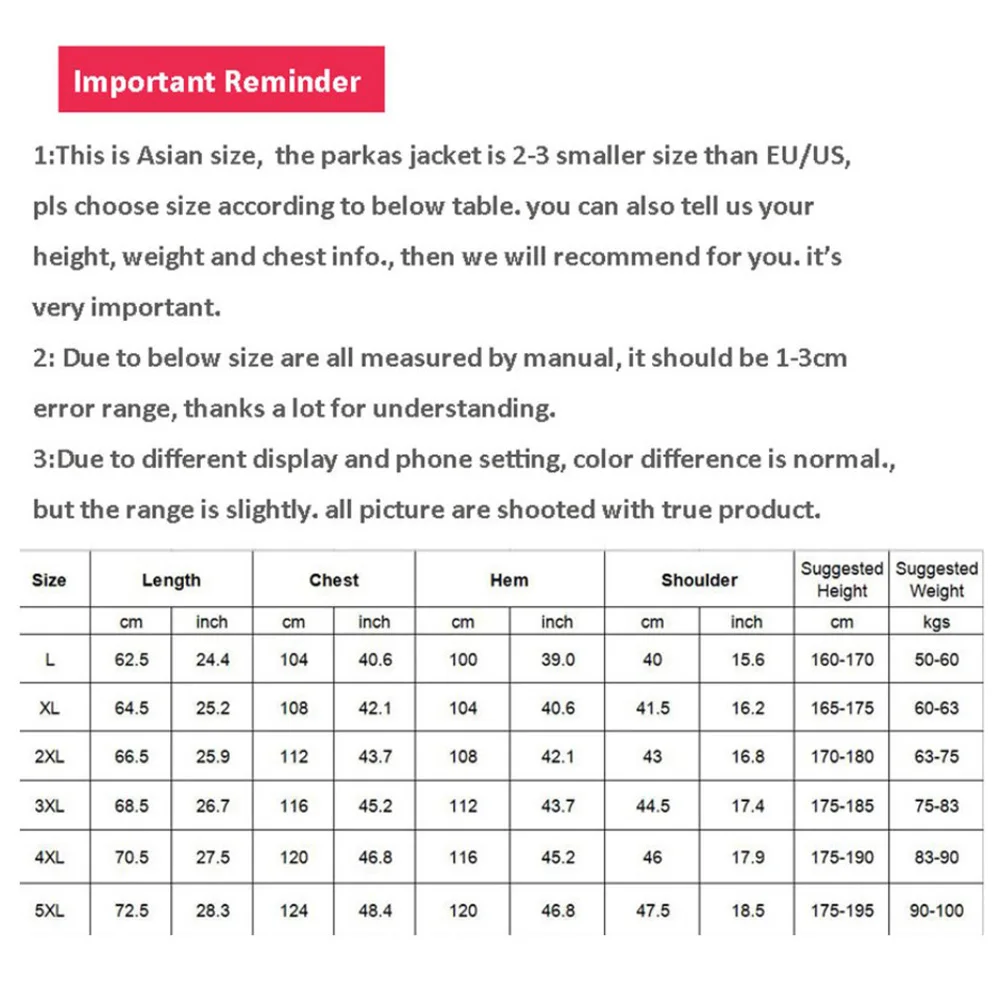 Important Reminder

1:This is Asian size, the parkas jacket is 2-3 smaller size than EU/US, pls choose size according to below table. you can also tell us your height, weight and chest info., then we will recommend for you. it's very important.

2: Due to below size are all measured by manual, it should be 1-3cm error range, thanks a lot for understanding.

3:Due to different display and phone setting, color difference is normal., but the range is slightly. all picture are shooted with true product.

| Size | Length | | Chest | | Hem | | Shoulder | | Suggested Height | Suggested Weight |
|---|---|---|---|---|---|---|---|---|---|---|
| | cm | inch | cm | inch | cm | inch | cm | inch | cm | kgs |
| L | 62.5 | 24.4 | 104 | 40.6 | 100 | 39.0 | 40 | 15.6 | 160-170 | 50-60 |
| XL | 64.5 | 25.2 | 108 | 42.1 | 104 | 40.6 | 41.5 | 16.2 | 165-175 | 60-63 |
| 2XL | 66.5 | 25.9 | 112 | 43.7 | 108 | 42.1 | 43 | 16.8 | 170-180 | 63-75 |
| 3XL | 68.5 | 26.7 | 116 | 45.2 | 112 | 43.7 | 44.5 | 17.4 | 175-185 | 75-83 |
| 4XL | 70.5 | 27.5 | 120 | 46.8 | 116 | 45.2 | 46 | 17.9 | 175-190 | 83-90 |
| 5XL | 72.5 | 28.3 | 124 | 48.4 | 120 | 46.8 | 47.5 | 18.5 | 175-195 | 90-100 |